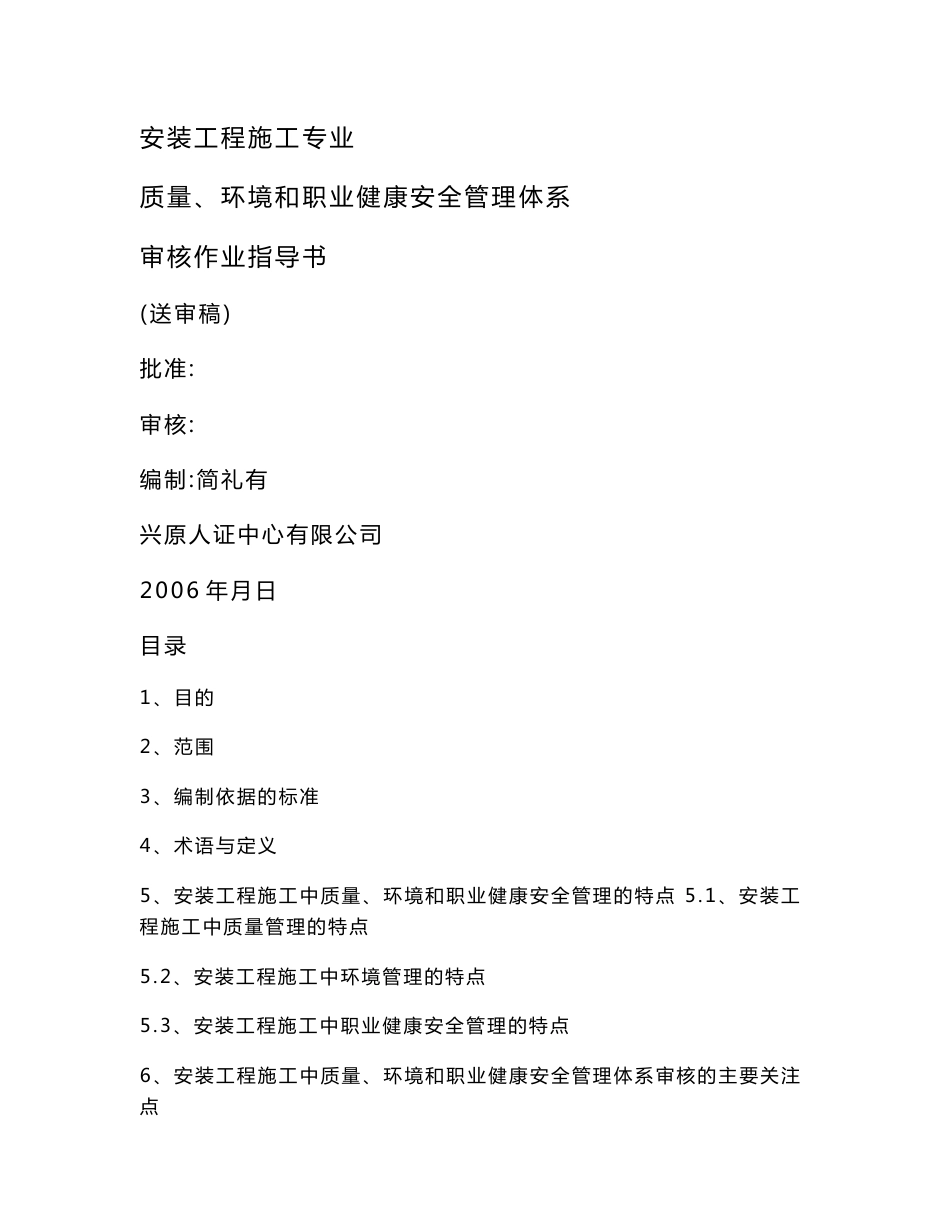 安装工程施工专业

质量、环境和职业健康安全管理体系

审核作业指导书

(送审稿)

批准:

审核:

编制:简礼有

兴原人证中心有限公司

2006年月日

目录

1、目的

2、范围

3、编制依据的标准

4、术语与定义

5、安装工程施工中质量、环境和职业健康安全管理的特点 5.1、安装工程施工中质量管理的特点

5.2、安装工程施工中环境管理的特点

5.3、安装工程施工中职业健康安全管理的特点

6、安装工程施工中质量、环境和职业健康安全管理体系审核的主要关注点